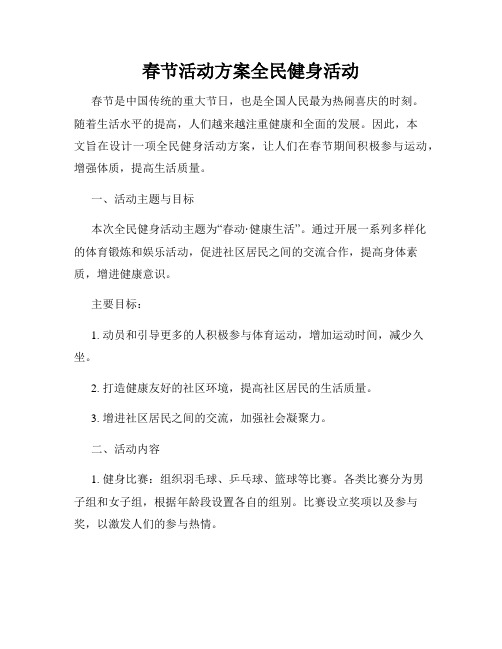 春节活动方案全民健身活动

春节是中国传统的重大节日，也是全国人民最为热闹喜庆的时刻。随着生活水平的提高，人们越来越注重健康和全面的发展。因此，本文旨在设计一项全民健身活动方案，让人们在春节期间积极参与运动，增强体质，提高生活质量。

一、活动主题与目标

本次全民健身活动主题为“春动·健康生活”。通过开展一系列多样化的体育锻炼和娱乐活动，促进社区居民之间的交流合作，提高身体素质，增进健康意识。

主要目标：

1. 动员和引导更多的人积极参与体育运动，增加运动时间，减少久坐。

2. 打造健康友好的社区环境，提高社区居民的生活质量。

3. 增进社区居民之间的交流，加强社会凝聚力。

二、活动内容

1. 健身比赛：组织羽毛球、乒乓球、篮球等比赛。各类比赛分为男子组和女子组，根据年龄段设置各自的组别。比赛设立奖项以及参与奖，以激发人们的参与热情。